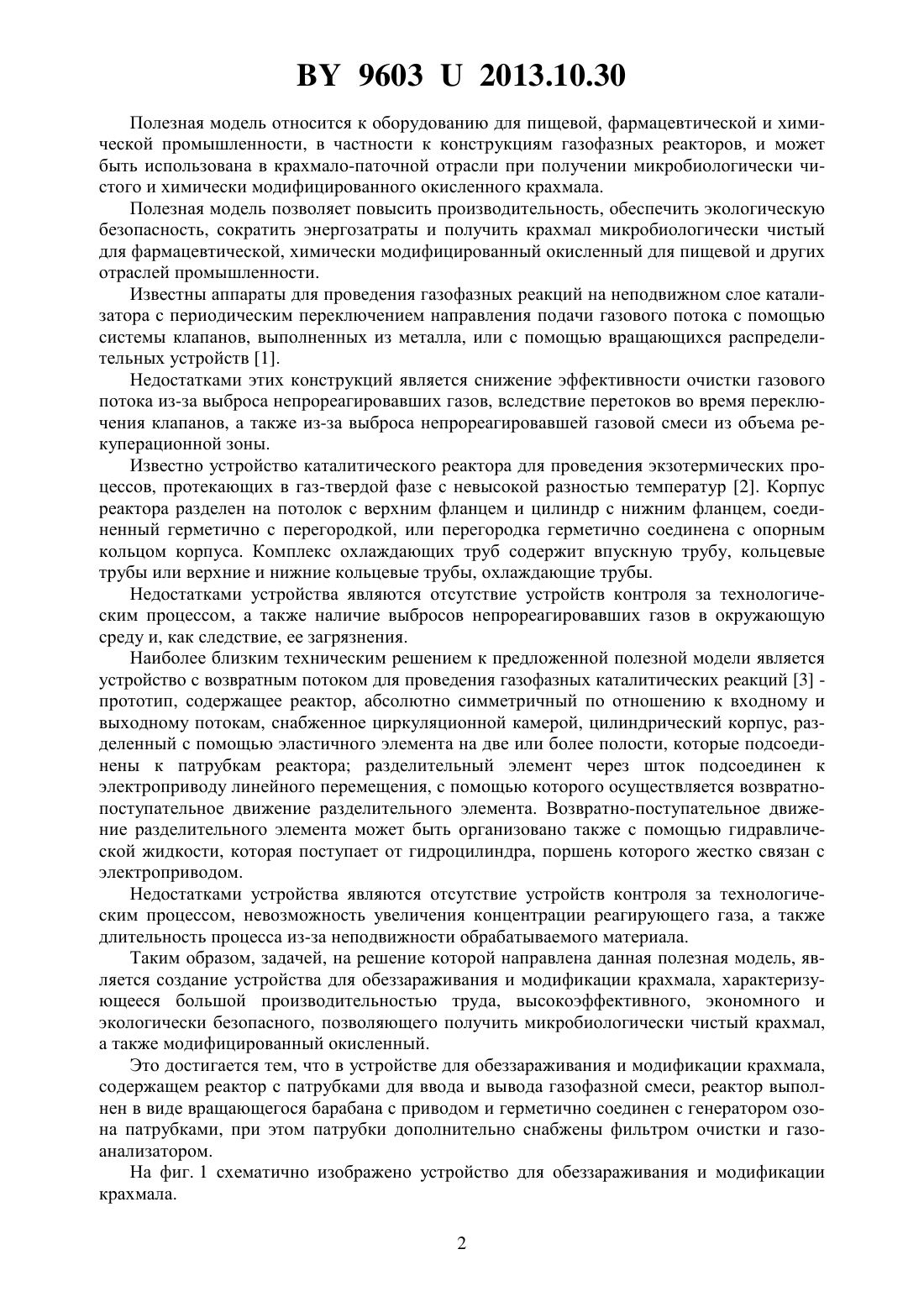 BY 9603 U 2013.10.30

Полезная модель относится к оборудованию для пищевой, фармацевтической и химической промышленности, в частности к конструкциям газофазных реакторов, и может быть использована в крахмало-паточной отрасли при получении микробиологически чистого и химически модифицированного окисленного крахмала.

Полезная модель позволяет повысить производительность, обеспечить экологическую безопасность, сократить энергозатраты и получить крахмал микробиологически чистый для фармацевтической, химически модифицированный окисленный для пищевой и других отраслей промышленности.

Известны аппараты для проведения газофазных реакций на неподвижном слое катализатора с периодическим переключением направления подачи газового потока с помощью системы клапанов, выполненных из металла, или с помощью вращающихся распределительных устройств [1].

Недостатками этих конструкций является снижение эффективности очистки газового потока из-за выброса непрореагировавших газов, вследствие перетоков во время переключения клапанов, а также из-за выброса непрореагировавшей газовой смеси из объема рекуперационной зоны.

Известно устройство каталитического реактора для проведения экзотермических процессов, протекающих в газ-твердой фазе с невысокой разностью температур [2]. Корпус реактора разделен на потолок с верхним фланцем и цилиндр с нижним фланцем, соединенный герметично с перегородкой, или перегородка герметично соединена с опорным кольцом корпуса. Комплекс охлаждающих труб содержит впускную трубу, кольцевые трубы или верхние и нижние кольцевые трубы, охлаждающие трубы.

Недостатками устройства являются отсутствие устройств контроля за технологическим процессом, а также наличие выбросов непрореагировавших газов в окружающую среду и, как следствие, ее загрязнения.

Наиболее близким техническим решением к предложенной полезной модели является устройство с возвратным потоком для проведения газофазных каталитических реакций [3] - прототип, содержащее реактор, абсолютно симметричный по отношению к входному и выходному потокам, снабженное циркуляционной камерой, цилиндрический корпус, разделенный с помощью эластичного элемента на две или более полости, которые подсоединены к патрубкам реактора; разделительный элемент через шток подсоединен к электроприводу линейного перемещения, с помощью которого осуществляется возвратно-поступательное движение разделительного элемента. Возвратно-поступательное движение разделительного элемента может быть организовано также с помощью гидравлической жидкости, которая поступает от гидроцилиндра, поршень которого жестко связан с электроприводом.

Недостатками устройства являются отсутствие устройств контроля за технологическим процессом, невозможность увеличения концентрации реагирующего газа, а также длительность процесса из-за неподвижности обрабатываемого материала.

Таким образом, задачей, на решение которой направлена данная полезная модель, является создание устройства для обеззараживания и модификации крахмала, характеризующееся большой производительностью труда, высокоэффективного, экономного и экологически безопасного, позволяющего получить микробиологически чистый крахмал, а также модифицированный окисленный.

Это достигается тем, что в устройстве для обеззараживания и модификации крахмала, содержащем реактор с патрубками для ввода и вывода газофазной смеси, реактор выполнен в виде вращающегося барабана с приводом и герметично соединен с генератором озона патрубками, при этом патрубки дополнительно снабжены фильтром очистки и газоанализатором.

На фиг. 1 схематично изображено устройство для обеззараживания и модификации крахмала.

2